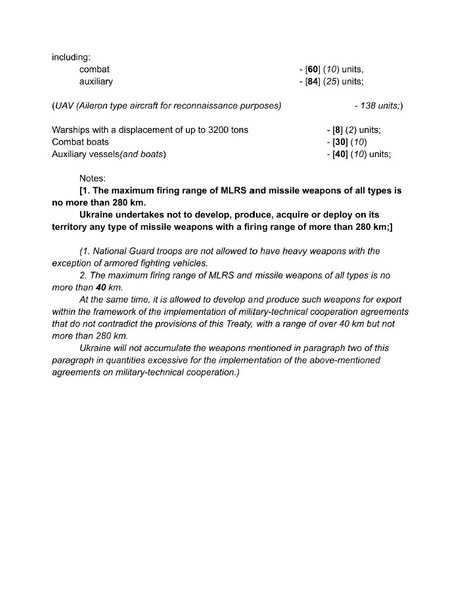 including:
combat - [60] (10) units,
auxiliary - [84] (25) units;

(UAV (Aileron type aircraft for reconnaissance purposes) - 138 units;)

Warships with a displacement of up to 3200 tons - [8] (2) units;
Combat boats - [30] (10)
Auxiliary vessels(and boats) - [40] (10) units;

Notes:
[1. The maximum firing range of MLRS and missile weapons of all types is no more than 280 km.
Ukraine undertakes not to develop, produce, acquire or deploy on its territory any type of missile weapons with a firing range of more than 280 km;]

(1. National Guard troops are not allowed to have heavy weapons with the exception of armored fighting vehicles.
2. The maximum firing range of MLRS and missile weapons of all types is no more than 40 km.
At the same time, it is allowed to develop and produce such weapons for export within the framework of the implementation of military-technical cooperation agreements that do not contradict the provisions of this Treaty, with a range of over 40 km but not more than 280 km.
Ukraine will not accumulate the weapons mentioned in paragraph two of this paragraph in quantities excessive for the implementation of the above-mentioned agreements on military-technical cooperation.)